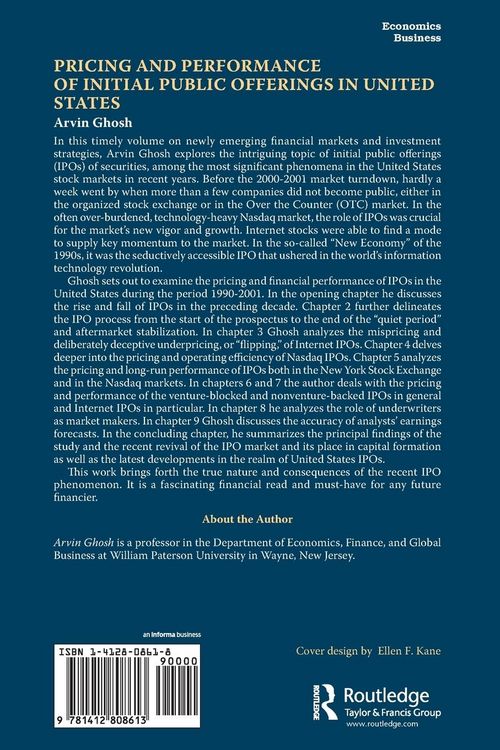 Economics
Business

PRICING AND PERFORMANCE OF INITIAL PUBLIC OFFERINGS IN UNITED STATES

Arvin Ghosh

In this timely volume on newly emerging financial markets and investment strategies, Arvin Ghosh explores the intriguing topic of initial public offerings (IPOs) of securities, among the most significant phenomena in the United States stock markets in recent years. Before the 2000-2001 market turndown, hardly a week went by when more than a few companies did not become public, either in the organized stock exchange or in the Over the Counter (OTC) market. In the often over-burdened, technology-heavy Nasdaq market, the role of IPOs was crucial for the market's new vigor and growth. Internet stocks were able to find a mode to supply key momentum to the market. In the so-called "New Economy" of the 1990s, it was the seductively accessible IPO that ushered in the world's information technology revolution.

Ghosh sets out to examine the pricing and financial performance of IPOs in the United States during the period 1990-2001. In the opening chapter he discusses the rise and fall of IPOs in the preceding decade. Chapter 2 further delineates the IPO process from the start of the prospectus to the end of the "quiet period" and aftermarket stabilization. In chapter 3 Ghosh analyzes the mispricing and deliberately deceptive underpricing, or "flipping," of Internet IPOs. Chapter 4 delves deeper into the pricing and operating efficiency of Nasdaq IPOs. Chapter 5 analyzes the pricing and long-run performance of IPOs both in the New York Stock Exchange and in the Nasdaq markets. In chapters 6 and 7 the author deals with the pricing and performance of the venture-blocked and nonventure-backed IPOs in general and Internet IPOs in particular. In chapter 8 he analyzes the role of underwriters as market makers. In chapter 9 Ghosh discusses the accuracy of analysts' earnings forecasts. In the concluding chapter, he summarizes the principal findings of the study and the recent revival of the IPO market and its place in capital formation as well as the latest developments in the realm of United States IPOs.

This work brings forth the true nature and consequences of the recent IPO phenomenon. It is a fascinating financial read and must-have for any future financier.

About the Author

Arvin Ghosh is a professor in the Department of Economics, Finance, and Global Business at William Paterson University in Wayne, New Jersey.

an informa business

ISBN 1-4128-0861-8
90000
9 781412 808613

Cover design by Ellen F. Kane

Routledge
Taylor & Francis Group
www.routledge.com